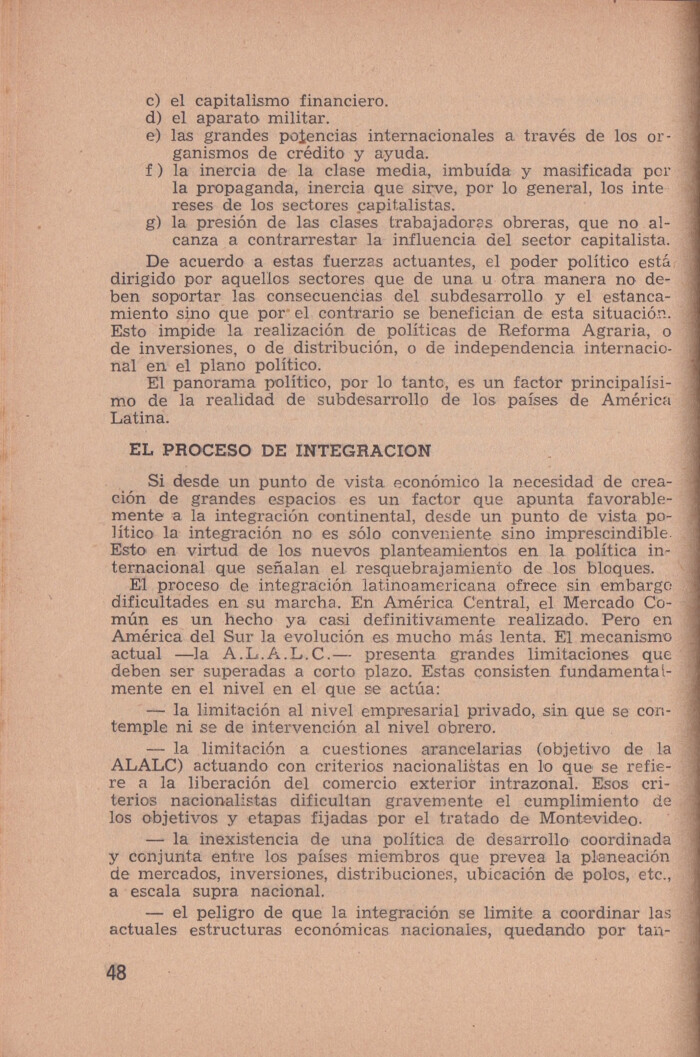 c) el capitalismo financiero.
d) el aparato militar.
e) las grandes potencias internacionales a través de los organismos de crédito y ayuda.
f) la inercia de la clase media, imbuída y masificada por la propaganda, inercia que sirve, por lo general, los intereses de los sectores capitalistas.
g) la presión de las clases trabajadoras obreras, que no alcanza a contrarrestar la influencia del sector capitalista.

De acuerdo a estas fuerzas actuantes, el poder político está dirigido por aquellos sectores que de una u otra manera no deben soportar las consecuencias del subdesarrollo y el estancamiento sino que por el contrario se benefician de esta situación. Esto impide la realización de políticas de Reforma Agraria, o de inversiones, o de distribución, o de independencia internacional en el plano político.

El panorama político, por lo tanto, es un factor principalísimo de la realidad de subdesarrollo de los países de América Latina.

EL PROCESO DE INTEGRACION

Si desde un punto de vista económico la necesidad de creación de grandes espacios es un factor que apunta favorablemente a la integración continental, desde un punto de vista político la integración no es sólo conveniente sino imprescindible. Esto en virtud de los nuevos planteamientos en la política internacional que señalan el resquebrajamiento de los bloques.

El proceso de integración latinoamericana ofrece sin embargo dificultades en su marcha. En América Central, el Mercado Común es un hecho ya casi definitivamente realizado. Pero en América del Sur la evolución es mucho más lenta. El mecanismo actual —la A.L.A.L.C.— presenta grandes limitaciones que deben ser superadas a corto plazo. Estas consisten fundamentalmente en el nivel en el que se actúa:

— la limitación al nivel empresarial privado, sin que se contemple ni se de intervención al nivel obrero.

— la limitación a cuestiones arancelarias (objetivo de la ALALC) actuando con criterios nacionalistas en lo que se refiere a la liberación del comercio exterior intrazonal. Esos criterios nacionalistas dificultan gravemente el cumplimiento de los objetivos y etapas fijadas por el tratado de Montevideo.

— la inexistencia de una política de desarrollo coordinada y conjunta entre los países miembros que prevea la planeación de mercados, inversiones, distribuciones, ubicación de polos, etc., a escala supra nacional.

— el peligro de que la integración se limite a coordinar las actuales estructuras económicas nacionales, quedando por tan-

48